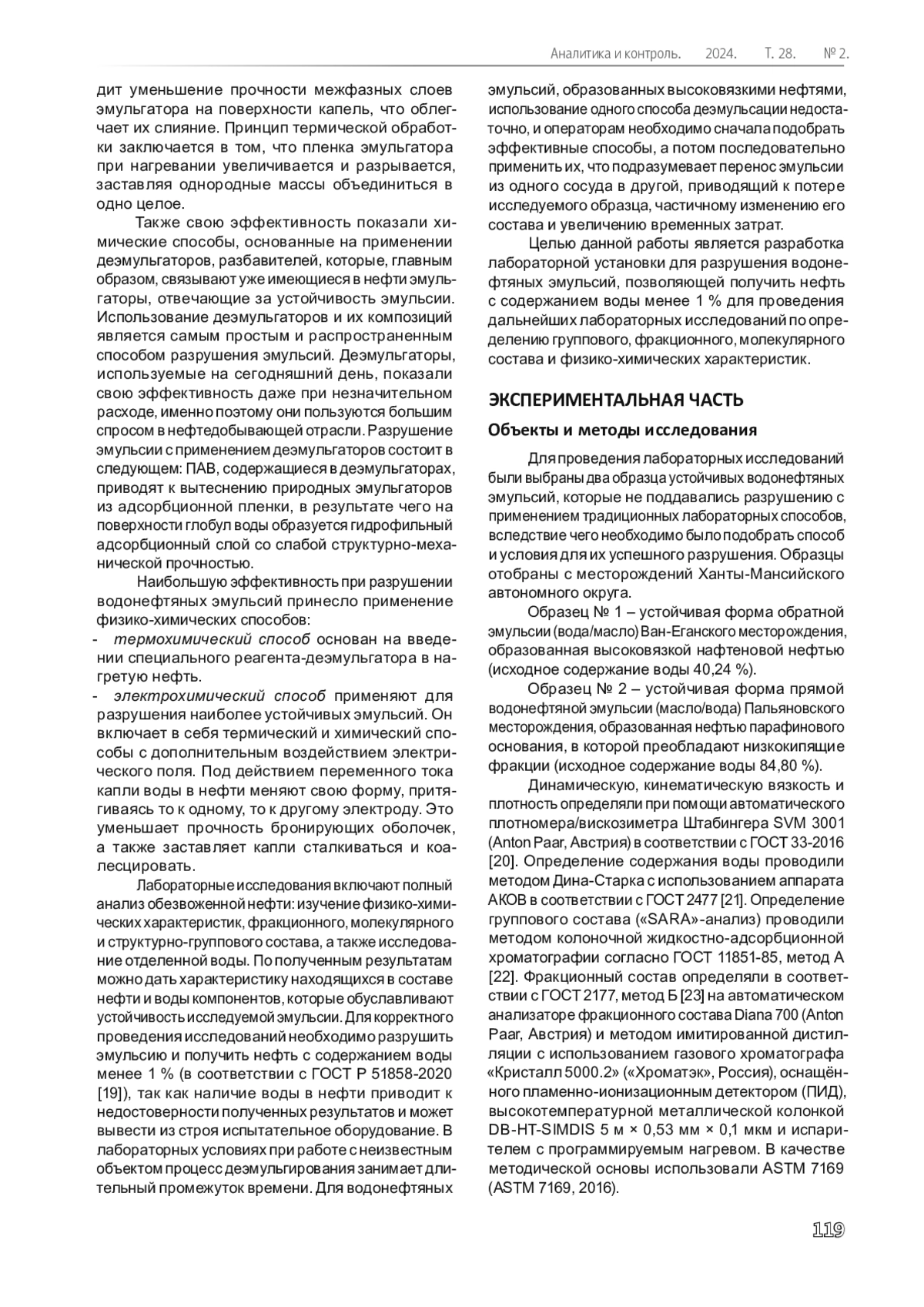 Аналитика и контроль. 2024. Т. 28. № 2.

дит уменьшение прочности межфазных слоев эмульгатора на поверхности капель, что облегчает их слияние. Принцип термической обработки заключается в том, что пленка эмульгатора при нагревании увеличивается и разрывается, заставляя однородные массы объединиться в одно целое.

Также свою эффективность показали химические способы, основанные на применении деэмульгаторов, разбавителей, которые, главным образом, связывают уже имеющиеся в нефти эмульгаторы, отвечающие за устойчивость эмульсии. Использование деэмульгаторов и их композиций является самым простым и распространенным способом разрушения эмульсий. Деэмульгаторы, используемые на сегодняшний день, показали свою эффективность даже при незначительном расходе, именно поэтому они пользуются большим спросом в нефтедобывающей отрасли. Разрушение эмульсии с применением деэмульгаторов состоит в следующем: ПАВ, содержащиеся в деэмульгаторах, приводят к вытеснению природных эмульгаторов из адсорбционной пленки, в результате чего на поверхности глобул воды образуется гидрофильный адсорбционный слой со слабой структурно-механической прочностью.

Наибольшую эффективность при разрушении водонефтяных эмульсий принесло применение физико-химических способов:
- термохимический способ основан на введении специального реагента-деэмульгатора в нагретую нефть.
- электрохимический способ применяют для разрушения наиболее устойчивых эмульсий. Он включает в себя термический и химический способы с дополнительным воздействием электрического поля. Под действием переменного тока капли воды в нефти меняют свою форму, притягиваясь то к одному, то к другому электроду. Это уменьшает прочность бронирующих оболочек, а также заставляет капли сталкиваться и коалесцировать.

Лабораторные исследования включают полный анализ обезвоженной нефти: изучение физико-химических характеристик, фракционного, молекулярного и структурно-группового состава, а также исследование отделенной воды. По полученным результатам можно дать характеристику находящихся в составе нефти и воды компонентов, которые обуславливают устойчивость исследуемой эмульсии. Для корректного проведения исследований необходимо разрушить эмульсию и получить нефть с содержанием воды менее 1 % (в соответствии с ГОСТ Р 51858-2020 [19]), так как наличие воды в нефти приводит к недостоверности полученных результатов и может вывести из строя испытательное оборудование. В лабораторных условиях при работе с неизвестным объектом процесс деэмульгирования занимает длительный промежуток времени. Для водонефтяных эмульсий, образованных высоковязкими нефтями, использование одного способа деэмульсации недостаточно, и операторам необходимо сначала подобрать эффективные способы, а потом последовательно применить их, что подразумевает перенос эмульсии из одного сосуда в другой, приводящий к потере исследуемого образца, частичному изменению его состава и увеличению временных затрат.

Целью данной работы является разработка лабораторной установки для разрушения водонефтяных эмульсий, позволяющей получить нефть с содержанием воды менее 1 % для проведения дальнейших лабораторных исследований по определению группового, фракционного, молекулярного состава и физико-химических характеристик.

ЭКСПЕРИМЕНТАЛЬНАЯ ЧАСТЬ

Объекты и методы исследования

Для проведения лабораторных исследований были выбраны два образца устойчивых водонефтяных эмульсий, которые не поддавались разрушению с применением традиционных лабораторных способов, вследствие чего необходимо было подобрать способ и условия для их успешного разрушения. Образцы отобраны с месторождений Ханты-Мансийского автономного округа.

Образец № 1 – устойчивая форма обратной эмульсии (вода/масло) Ван-Еганского месторождения, образованная высоковязкой нафтеновой нефтью (исходное содержание воды 40,24 %).

Образец № 2 – устойчивая форма прямой водонефтяной эмульсии (масло/вода) Пальяновского месторождения, образованная нефтью парафинового основания, в которой преобладают низкокипящие фракции (исходное содержание воды 84,80 %).

Динамическую, кинематическую вязкость и плотность определяли при помощи автоматического плотномера/вискозиметра Штабингера SVM 3001 (Anton Paar, Австрия) в соответствии с ГОСТ 33-2016 [20]. Определение содержания воды проводили методом Дина-Старка с использованием аппарата АКОВ в соответствии с ГОСТ 2477 [21]. Определение группового состава («SARA»-анализ) проводили методом колоночной жидкостно-адсорбционной хроматографии согласно ГОСТ 11851-85, метод А [22]. Фракционный состав определяли в соответствии с ГОСТ 2177, метод Б [23] на автоматическом анализаторе фракционного состава Diana 700 (Anton Paar, Австрия) и методом имитированной дистилляции с использованием газового хроматографа «Кристалл 5000.2» («Хроматэк», Россия), оснащённого пламенно-ионизационным детектором (ПИД), высокотемпературной металлической колонкой DB-HT-SIMDIS 5 м × 0,53 мм × 0,1 мкм и испарителем с программируемым нагревом. В качестве методической основы использовали ASTM 7169 (ASTM 7169, 2016).

119